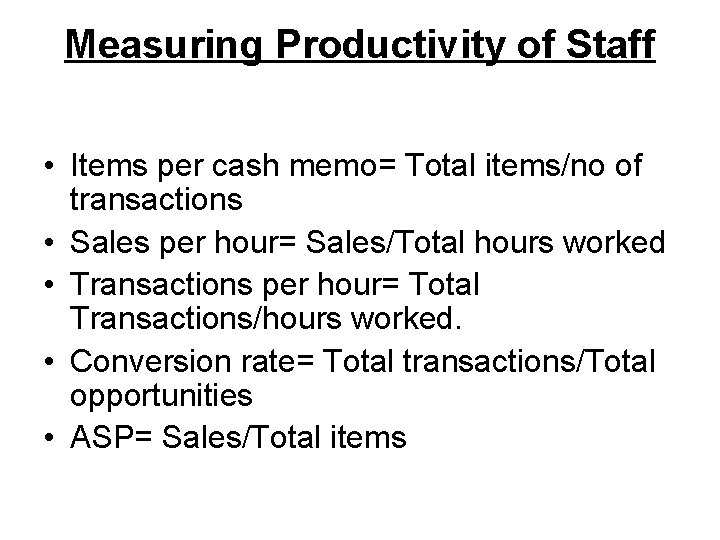 Measuring Productivity of Staff

• Items per cash memo= Total items/no of transactions
• Sales per hour= Sales/Total hours worked
• Transactions per hour= Total Transactions/hours worked.
• Conversion rate= Total transactions/Total opportunities
• ASP= Sales/Total items